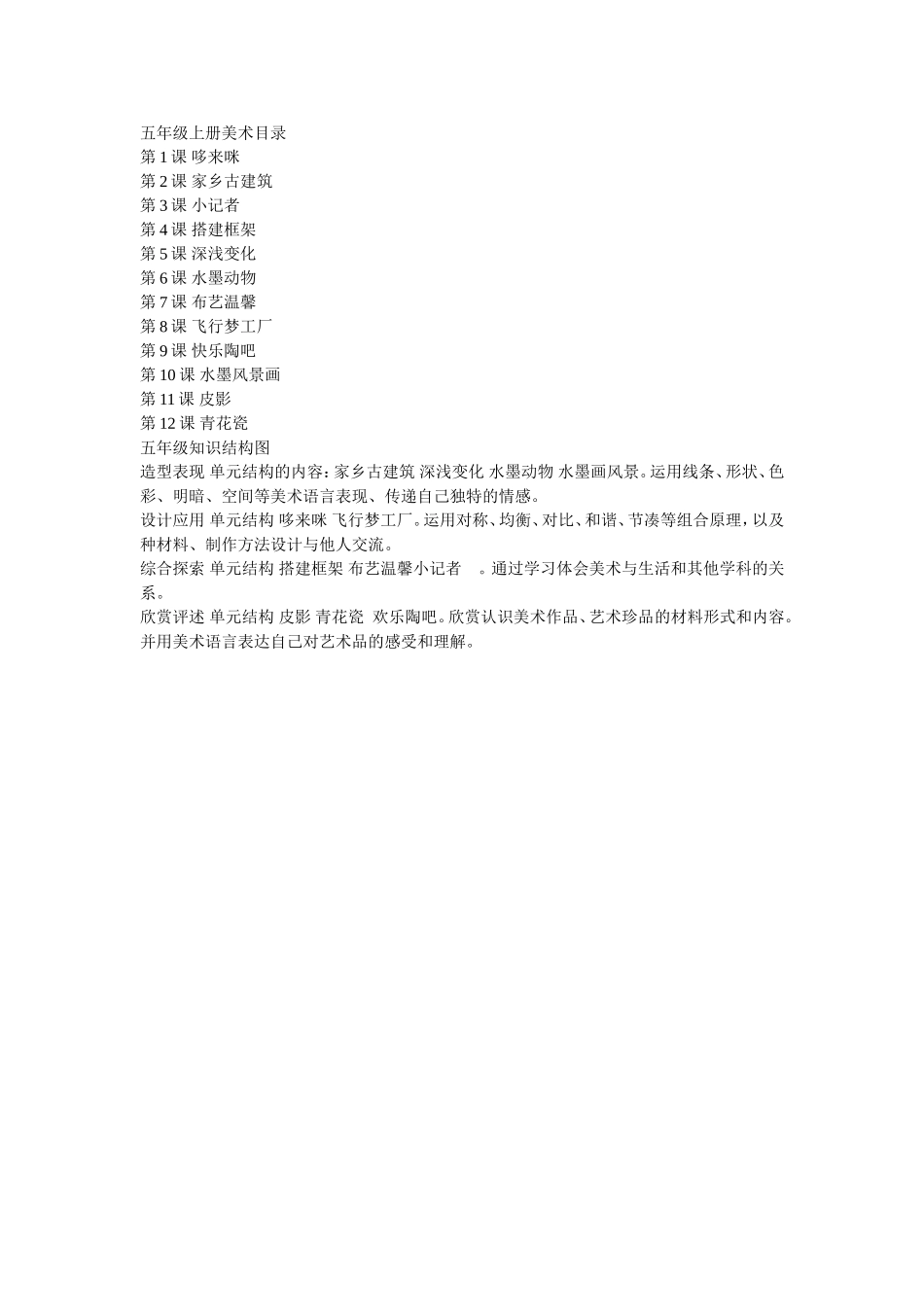 五年级上册美术目录
第 1 课 哆来咪
第 2 课 家乡古建筑
第 3 课 小记者
第 4 课 搭建框架
第 5 课 深浅变化
第 6 课 水墨动物
第 7 课 布艺温馨
第 8 课 飞行梦工厂
第 9 课 快乐陶吧
第 10 课 水墨风景画
第 11 课 皮影
第 12 课 青花瓷
五年级知识结构图
造型表现 单元结构的内容：家乡古建筑 深浅变化 水墨动物 水墨画风景。运用线条、形状、色彩、明暗、空间等美术语言表现、传递自己独特的情感。
设计应用 单元结构 哆来咪 飞行梦工厂。运用对称、均衡、对比、和谐、节凑等组合原理，以及种材料、制作方法设计与他人交流。
综合探索 单元结构 搭建框架 布艺温馨小记者 。通过学习体会美术与生活和其他学科的关系。
欣赏评述 单元结构 皮影 青花瓷 欢乐陶吧。欣赏认识美术作品、艺术珍品的材料形式和内容。并用美术语言表达自己对艺术品的感受和理解。